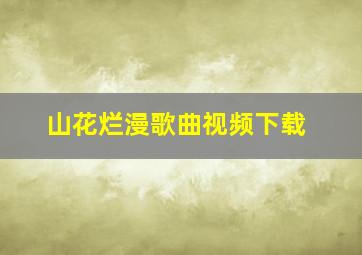 山花烂漫歌曲视频下载